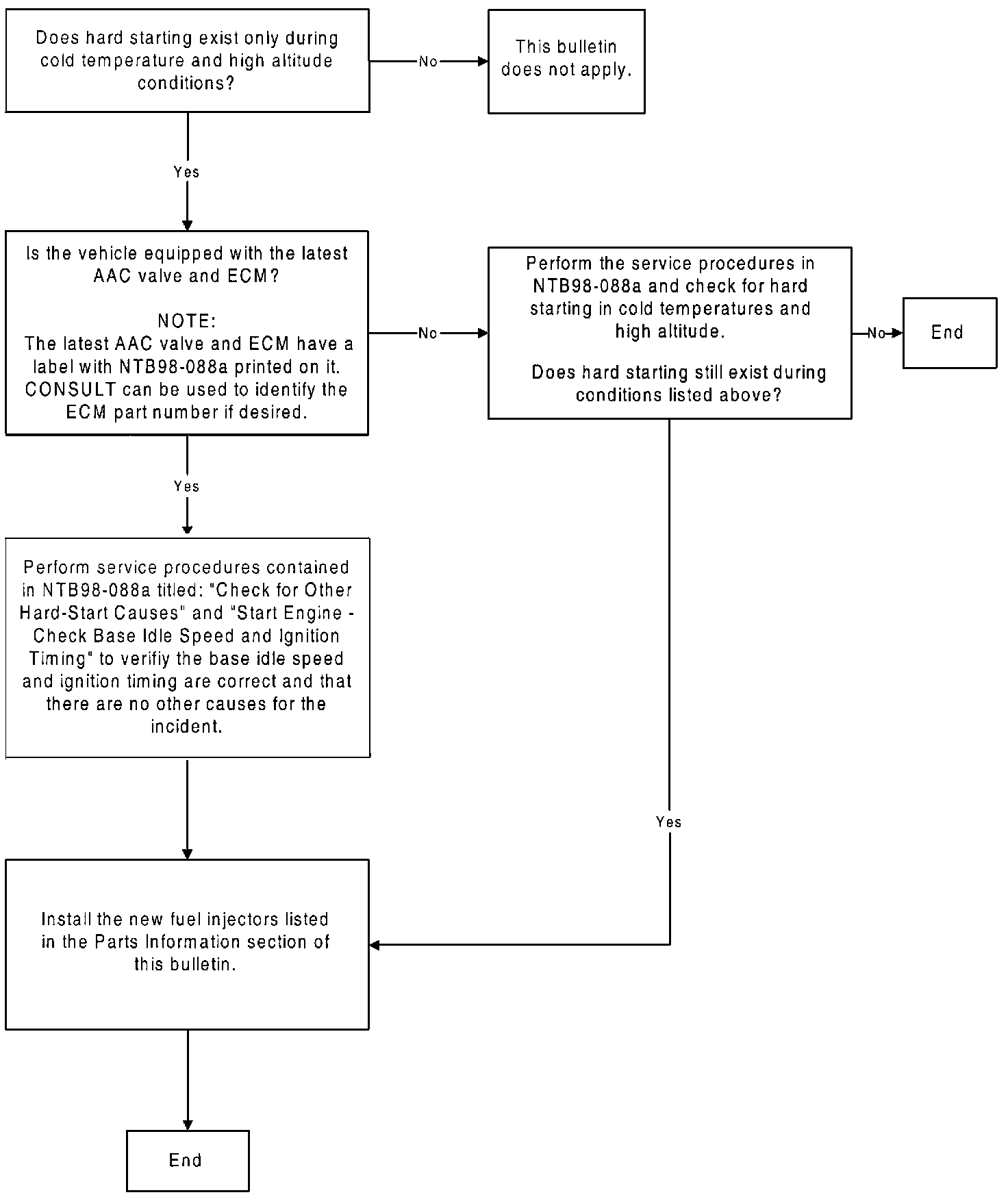 Does hard starting exist only during cold temperature and high altitude conditions?

No

This bulletin does not apply.

Yes

Is the vehicle equipped with the latest AAC valve and ECM?

NOTE:
The latest AAC valve and ECM have a label with NTB98-088a printed on it. CONSULT can be used to identify the ECM part number if desired.

No

Perform the service procedures in NTB98-088a and check for hard starting in cold temperatures and high altitude.

Does hard starting still exist during conditions listed above?

No

End

Yes

Perform service procedures contained in NTB98-088a titled: "Check for Other Hard-Start Causes" and "Start Engine - Check Base Idle Speed and Ignition Timing" to verifiy the base idle speed and ignition timing are correct and that there are no other causes for the incident.

Yes

Install the new fuel injectors listed in the Parts Information section of this bulletin.

End